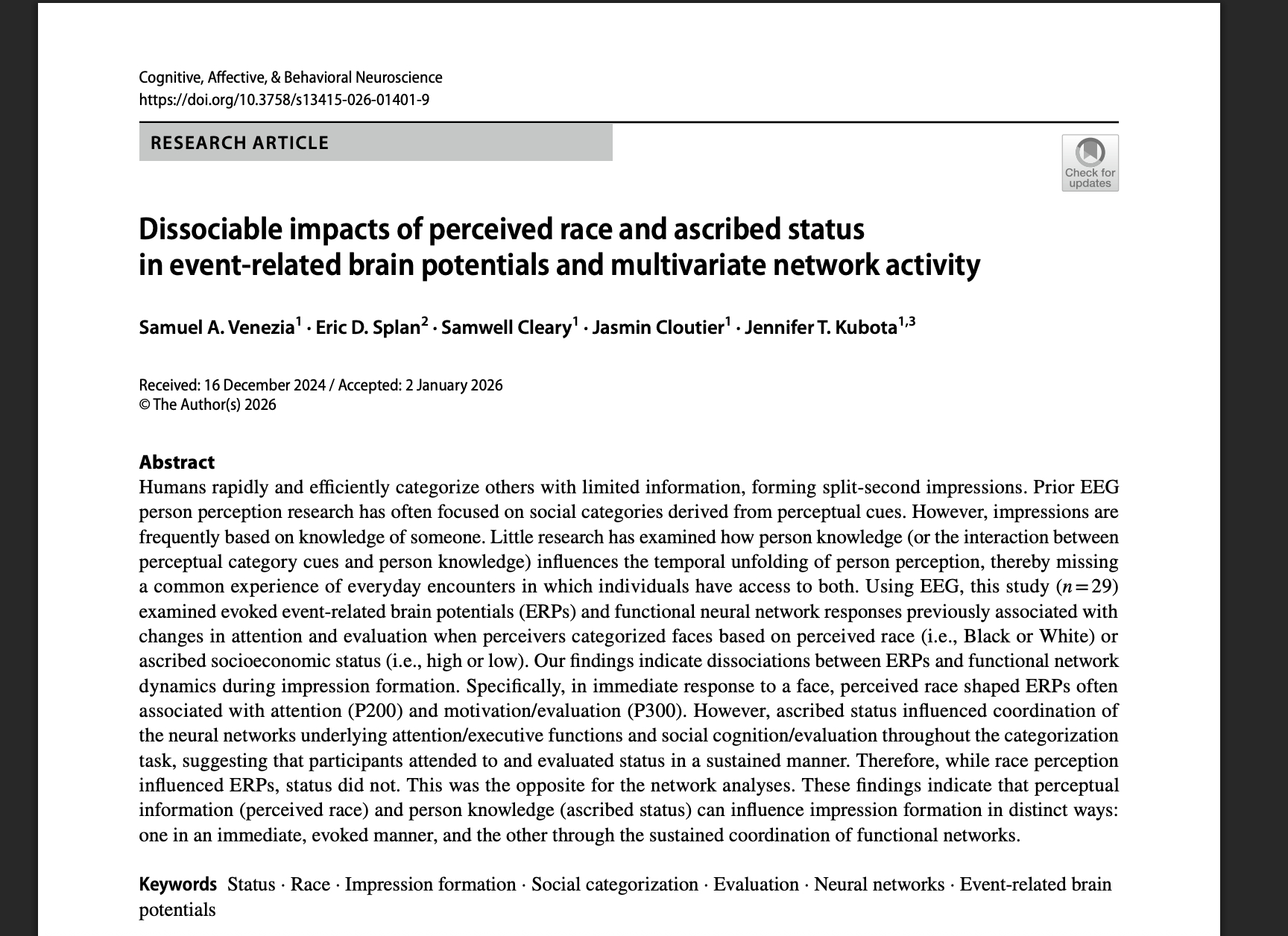 Cognitive, Affective, & Behavioral Neuroscience
https://doi.org/10.3758/s13415-026-01401-9

RESEARCH ARTICLE

Check for updates

Dissociable impacts of perceived race and ascribed status in event-related brain potentials and multivariate network activity

Samuel A. Venezia$^1$ · Eric D. Splan$^2$ · Samwell Cleary$^1$ · Jasmin Cloutier$^1$ · Jennifer T. Kubota$^{1,3}$

Received: 16 December 2024 / Accepted: 2 January 2026
© The Author(s) 2026

Abstract
Humans rapidly and efficiently categorize others with limited information, forming split-second impressions. Prior EEG person perception research has often focused on social categories derived from perceptual cues. However, impressions are frequently based on knowledge of someone. Little research has examined how person knowledge (or the interaction between perceptual category cues and person knowledge) influences the temporal unfolding of person perception, thereby missing a common experience of everyday encounters in which individuals have access to both. Using EEG, this study ($n=29$) examined evoked event-related brain potentials (ERPs) and functional neural network responses previously associated with changes in attention and evaluation when perceivers categorized faces based on perceived race (i.e., Black or White) or ascribed socioeconomic status (i.e., high or low). Our findings indicate dissociations between ERPs and functional network dynamics during impression formation. Specifically, in immediate response to a face, perceived race shaped ERPs often associated with attention (P200) and motivation/evaluation (P300). However, ascribed status influenced coordination of the neural networks underlying attention/executive functions and social cognition/evaluation throughout the categorization task, suggesting that participants attended to and evaluated status in a sustained manner. Therefore, while race perception influenced ERPs, status did not. This was the opposite for the network analyses. These findings indicate that perceptual information (perceived race) and person knowledge (ascribed status) can influence impression formation in distinct ways: one in an immediate, evoked manner, and the other through the sustained coordination of functional networks.

Keywords Status · Race · Impression formation · Social categorization · Evaluation · Neural networks · Event-related brain potentials